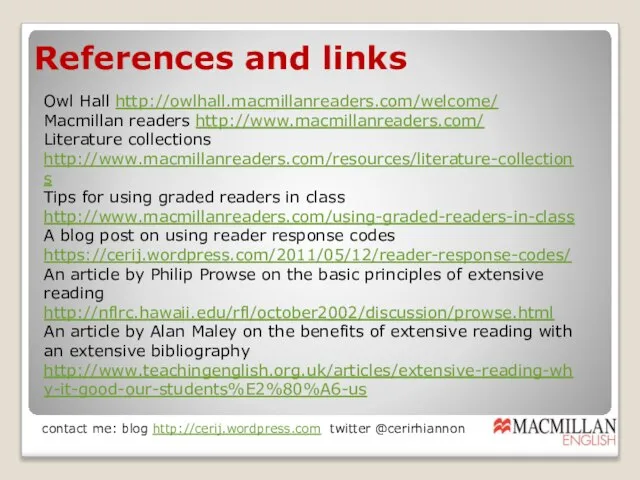 References and links

Owl Hall http://owlhall.macmillanreaders.com/welcome/
Macmillan readers http://www.macmillanreaders.com/
Literature collections
http://www.macmillanreaders.com/resources/literature-collections
Tips for using graded readers in class
http://www.macmillanreaders.com/using-graded-readers-in-class
A blog post on using reader response codes
https://cerij.wordpress.com/2011/05/12/reader-response-codes/
An article by Philip Prowse on the basic principles of extensive reading
http://nflrc.hawaii.edu/rfl/october2002/discussion/prowse.html
An article by Alan Maley on the benefits of extensive reading with an extensive bibliography
http://www.teachingenglish.org.uk/articles/extensive-reading-why-it-good-our-students%E2%80%A6-us

contact me: blog http://cerij.wordpress.com twitter @cerirhiannon

MACMILLAN ENGLISH